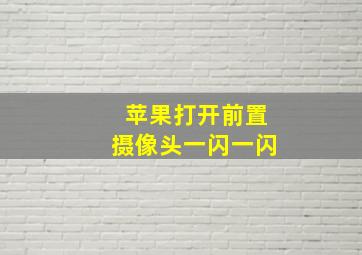 苹果打开前置
摄像头一闪一闪